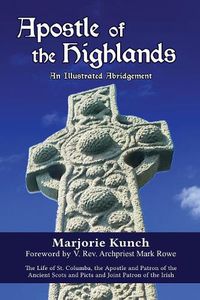 Apostle of the Highlands

An Illustrated Abridgement

Marjorie Kunch
Foreword by V. Rev. Archpriest Mark Rowe

The Life of St. Columba, the Apostle and Patron of the Ancient Scots and Picts and Joint Patron of the Irish